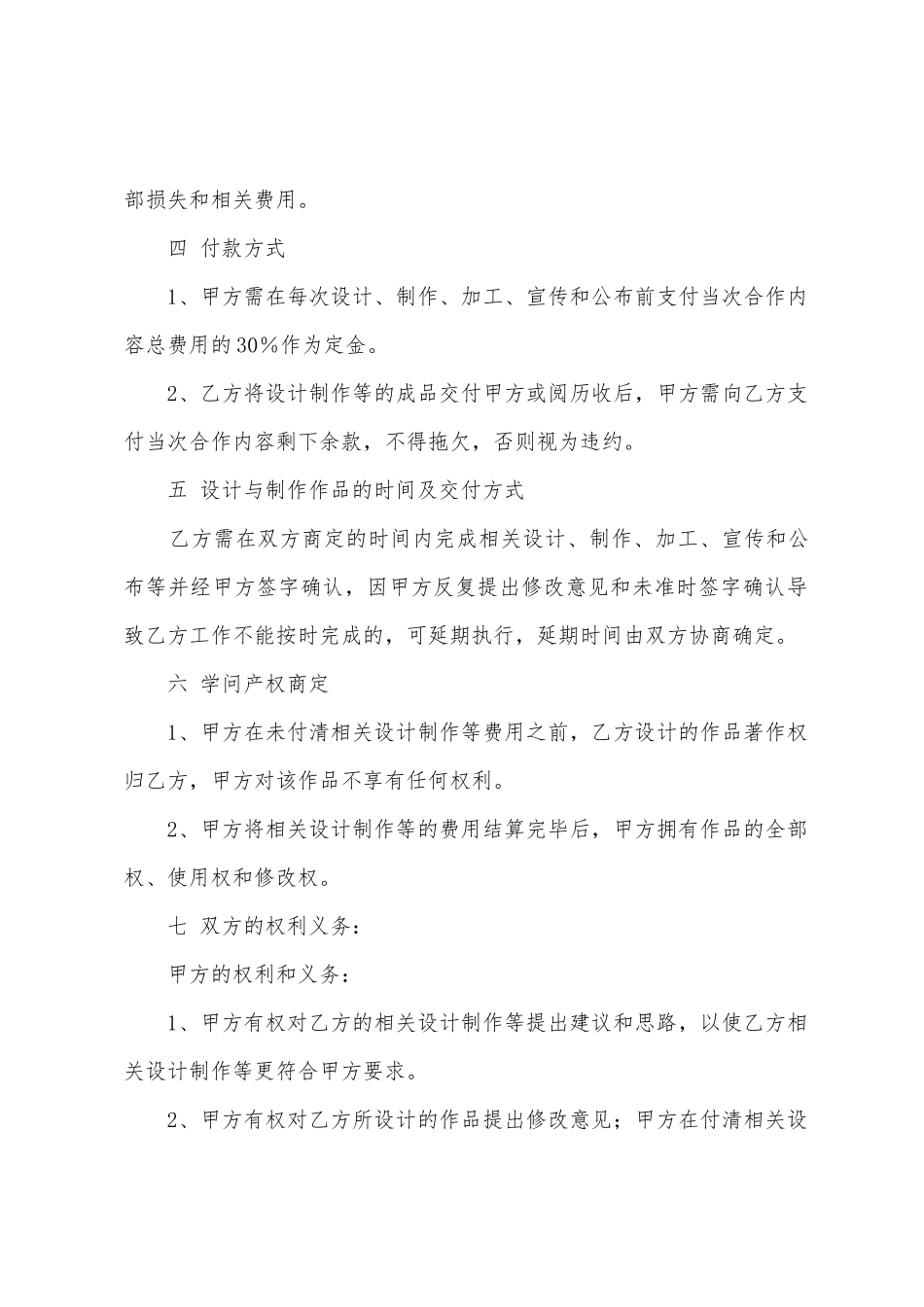 部损失和相关费用。

四 付款方式

1、甲方需在每次设计、制作、加工、宣传和公布前支付当次合作内容总费用的30%作为定金。

2、乙方将设计制作等的成品交付甲方或阅历收后，甲方需向乙方支付当次合作内容剩下余款，不得拖欠，否则视为违约。

五 设计与制作作品的时间及交付方式

乙方需在双方商定的时间内完成相关设计、制作、加工、宣传和公布等并经甲方签字确认，因甲方反复提出修改意见和未准时签字确认导致乙方工作不能按时完成的，可延期执行，延期时间由双方协商确定。

六 学问产权商定

1、甲方在未付清相关设计制作等费用之前，乙方设计的作品著作权归乙方，甲方对该作品不享有任何权利。

2、甲方将相关设计制作等的费用结算完毕后，甲方拥有作品的全部权、使用权和修改权。

七 双方的权利义务：

甲方的权利和义务：

1、甲方有权对乙方的相关设计制作等提出建议和思路，以使乙方相关设计制作等更符合甲方要求。

2、甲方有权对乙方所设计的作品提出修改意见；甲方在付清相关设